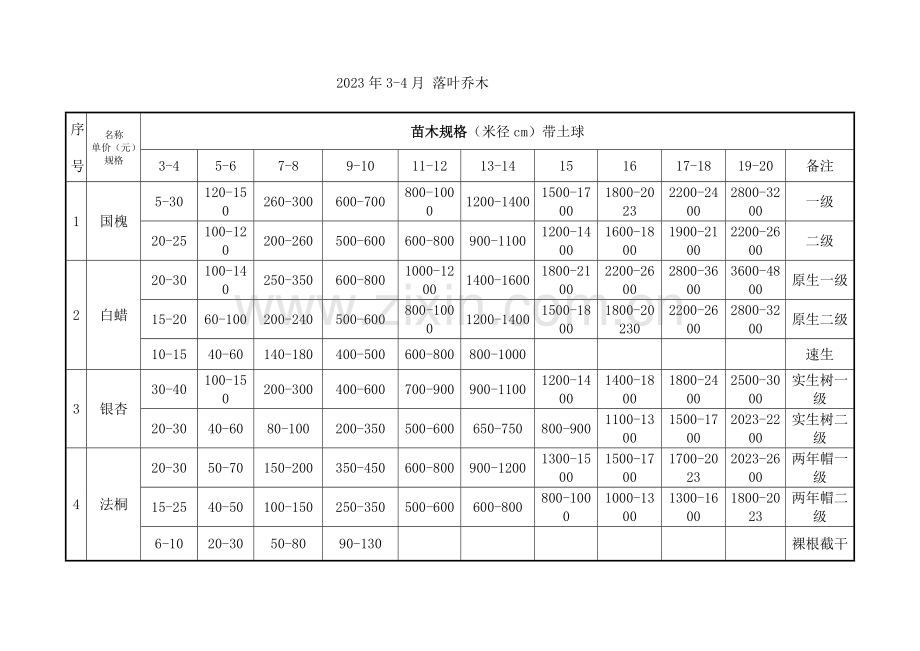 2023 年 3-4 月 落叶乔木

| 序号 | 名称 单价（元） 规格 | 苗木规格（米径 cm）带土球 | | | | | | | | | | |
|---|---|---|---|---|---|---|---|---|---|---|---|---|
| | | 3-4 | 5-6 | 7-8 | 9-10 | 11-12 | 13-14 | 15 | 16 | 17-18 | 19-20 | 备注 |
| 1 | 国槐 | 5-30 | 120-150 | 260-300 | 600-700 | 800-1000 | 1200-1400 | 1500-1700 | 1800-2023 | 2200-2400 | 2800-3200 | 一级 |
| | | 20-25 | 100-120 | 200-260 | 500-600 | 600-800 | 900-1100 | 1200-1400 | 1600-1800 | 1900-2100 | 2200-2600 | 二级 |
| 2 | 白蜡 | 20-30 | 100-140 | 250-350 | 600-800 | 1000-1200 | 1400-1600 | 1800-2100 | 2200-2600 | 2800-3600 | 3600-4800 | 原生一级 |
| | | 15-20 | 60-100 | 200-240 | 500-600 | 800-1000 | 1200-1400 | 1500-1800 | 1800-20230 | 2200-2600 | 2800-3200 | 原生二级 |
| | | 10-15 | 40-60 | 140-180 | 400-500 | 600-800 | 800-1000 | | | | | 速生 |
| 3 | 银杏 | 30-40 | 100-150 | 200-300 | 400-600 | 700-900 | 900-1100 | 1200-1400 | 1400-1800 | 1800-2400 | 2500-3000 | 实生树一级 |
| | | 20-30 | 40-60 | 80-100 | 200-350 | 500-600 | 650-750 | 800-900 | 1100-1300 | 1500-1700 | 2023-2200 | 实生树二级 |
| 4 | 法桐 | 20-30 | 50-70 | 150-200 | 350-450 | 600-800 | 900-1200 | 1300-1500 | 1500-1700 | 1700-2023 | 2023-2600 | 两年帽一级 |
| | | 15-25 | 40-50 | 100-150 | 250-350 | 500-600 | 600-800 | 800-1000 | 1000-1300 | 1300-1600 | 1800-2023 | 两年帽二级 |
| | | 6-10 | 20-30 | 50-80 | 90-130 | | | | | | | 裸根截干 |

www.zixin.com.cn